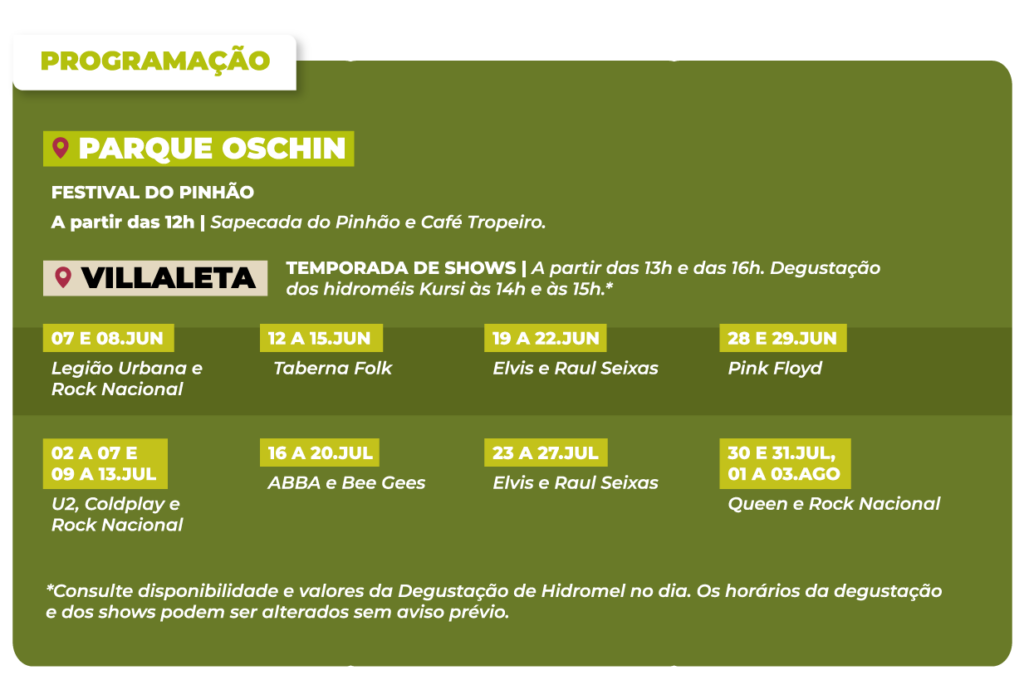 PROGRAMAÇÃO

PARQUE OSCHIN

FESTIVAL DO PINHÃO

A partir das 12h | Sapecada do Pinhão e Café Tropeiro.

VILLALETA

TEMPORADA DE SHOWS | A partir das 13h e das 16h. Degustação dos hidroméis Kursi às 14h e às 15h.*

07 E 08.JUN
Legião Urbana e Rock Nacional

12 A 15.JUN
Taberna Folk

19 A 22.JUN
Elvis e Raul Seixas

28 E 29.JUN
Pink Floyd

02 A 07 E 09 A 13.JUL
U2, Coldplay e Rock Nacional

16 A 20.JUL
ABBA e Bee Gees

23 A 27.JUL
Elvis e Raul Seixas

30 E 31.JUL, 01 A 03.AGO
Queen e Rock Nacional

*Consulte disponibilidade e valores da Degustação de Hidromel no dia. Os horários da degustação e dos shows podem ser alterados sem aviso prévio.